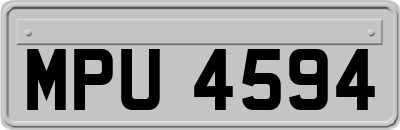 MPU 4594